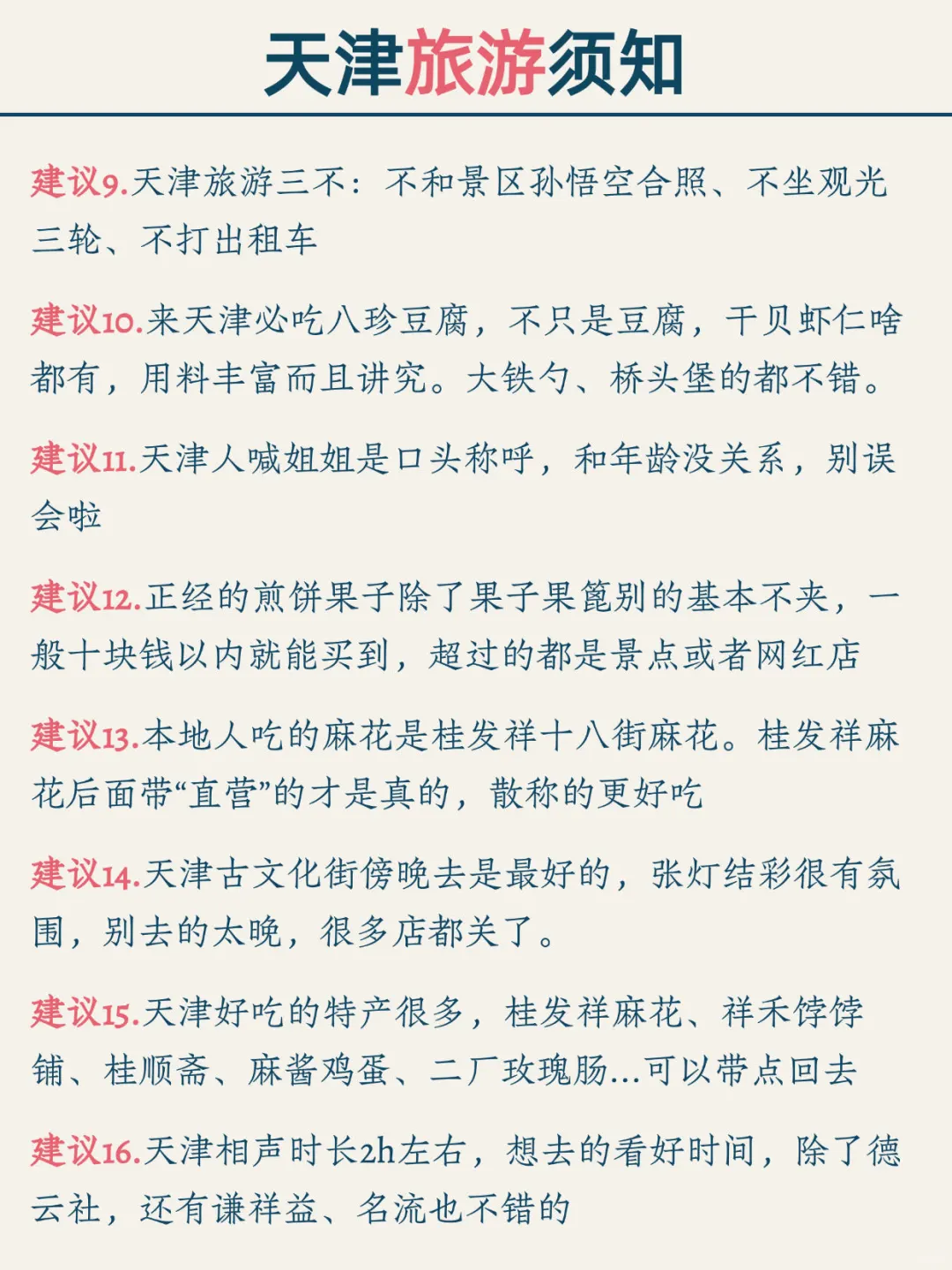 天津旅游须知

建议9.天津旅游三不：不和景区孙悟空合照、不坐观光三轮、不打出租车

建议10.来天津必吃八珍豆腐，不只是豆腐，干贝虾仁啥都有，用料丰富而且讲究。大铁勺、桥头堡的都不错。

建议11.天津人喊姐姐是口头称呼，和年龄没关系，别误会啦

建议12.正经的煎饼果子除了果子果篦别的基本不夹，一般十块钱以内就能买到，超过的都是景点或者网红店

建议13.本地人吃的麻花是桂发祥十八街麻花。桂发祥麻花后面带“直营”的才是真的，散称的更好吃

建议14.天津古文化街傍晚去是最好的，张灯结彩很有氛围，别去的太晚，很多店都关了。

建议15.天津好吃的特产很多，桂发祥麻花、祥禾饽饽铺、桂顺斋、麻酱鸡蛋、二厂玫瑰肠...可以带点回去

建议16.天津相声时长2h左右，想去的看好时间，除了德云社，还有谦祥益、名流也不错的